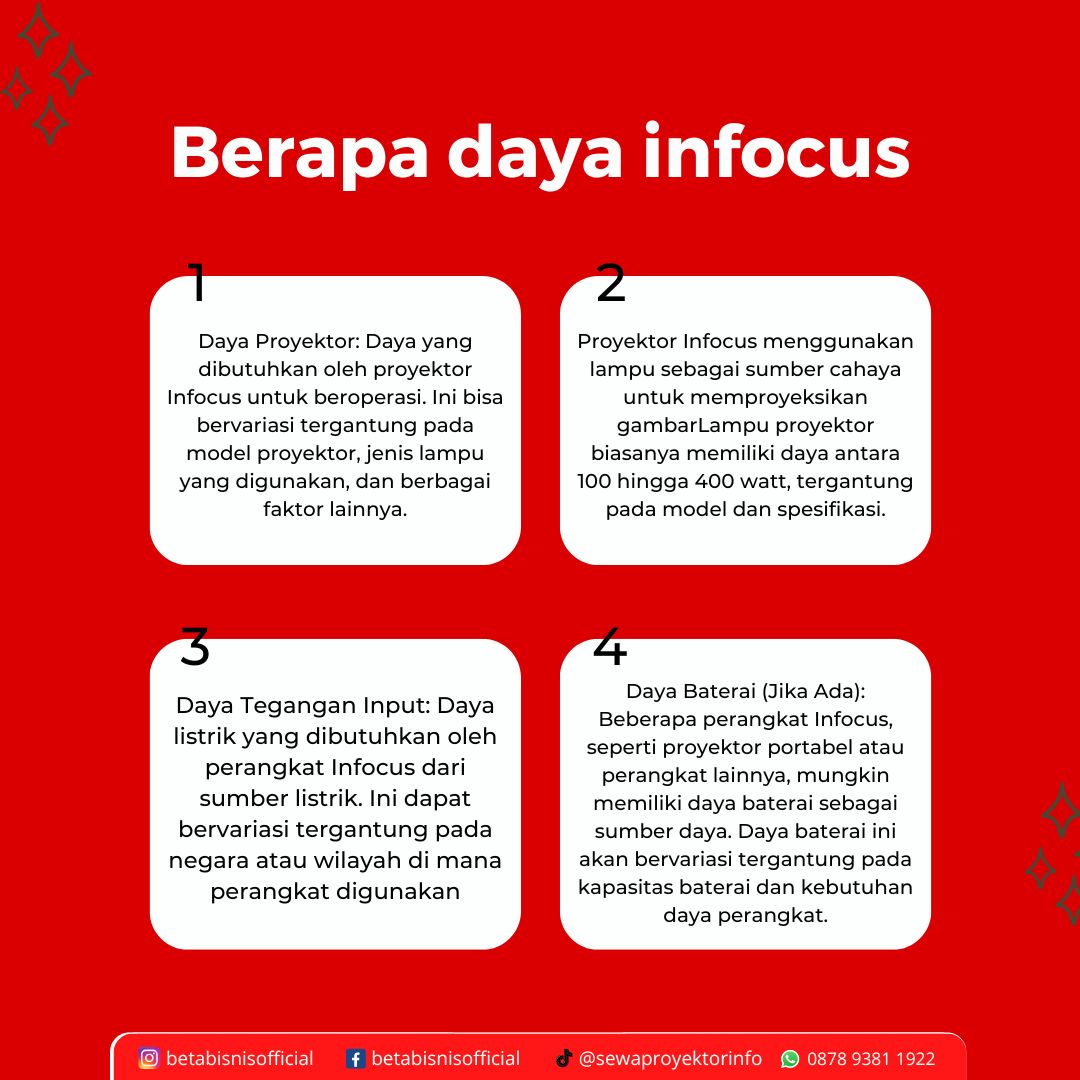 Berapa daya infocus

1

Daya Proyektor: Daya yang dibutuhkan oleh proyektor Infocus untuk beroperasi. Ini bisa bervariasi tergantung pada model proyektor, jenis lampu yang digunakan, dan berbagai faktor lainnya.

2

Proyektor Infocus menggunakan lampu sebagai sumber cahaya untuk memproyeksikan gambarLampu proyektor biasanya memiliki daya antara 100 hingga 400 watt, tergantung pada model dan spesifikasi.

3

Daya Tegangan Input: Daya listrik yang dibutuhkan oleh perangkat Infocus dari sumber listrik. Ini dapat bervariasi tergantung pada negara atau wilayah di mana perangkat digunakan

4

Daya Baterai (Jika Ada): Beberapa perangkat Infocus, seperti proyektor portabel atau perangkat lainnya, mungkin memiliki daya baterai sebagai sumber daya. Daya baterai ini akan bervariasi tergantung pada kapasitas baterai dan kebutuhan daya perangkat.

betabisnisofficial betabisnisofficial @sewaproyektorinfo 0878 9381 1922